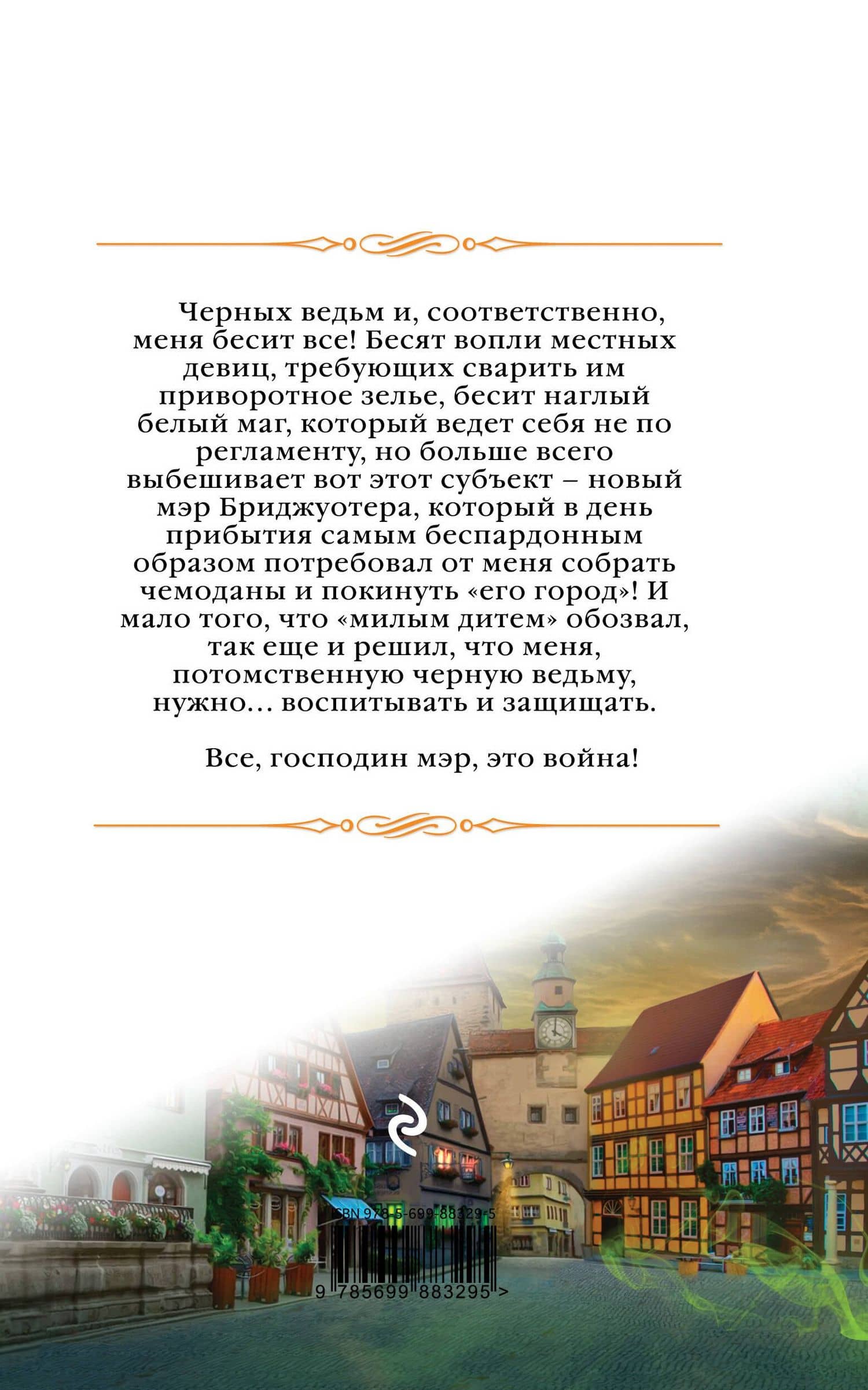 Черных ведьм и, соответственно, меня бесит все! Бесят вопли местных девиц, требующих сварить им приворотное зелье, бесит наглый белый маг, который ведет себя не по регламенту, но больше всего выбешивает вот этот субъект – новый мэр Бриджуотера, который в день прибытия самым беспардонным образом потребовал от меня собрать чемоданы и покинуть «его город»! И мало того, что «милым дитем» обозвал, так еще и решил, что меня, потомственную черную ведьму, нужно... воспитывать и защищать.

Все, господин мэр, это война!

ISBN 978-5-699-88329-5

9 785699 883295 >